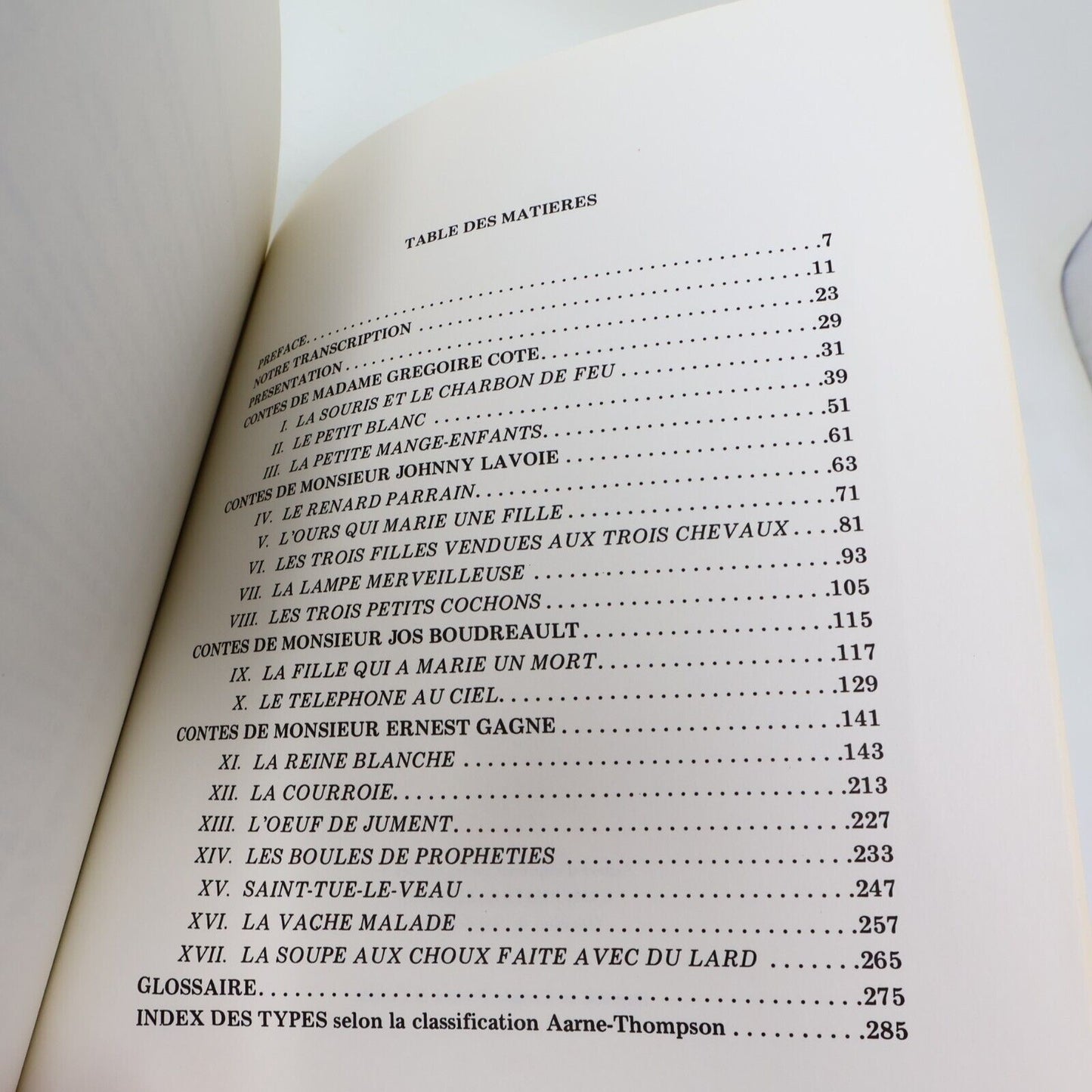 TABLE DES MATIERES

PREFACE 7
NOTRE TRANSCRIPTION 11
PRESENTATION 23
CONTES DE MADAME GREGOIRE COTE 29
I. LA SOURIS ET LE CHARBON DE FEU 31
II. LE PETIT BLANC 39
III. LA PETITE MANGE-ENFANTS 51
CONTES DE MONSIEUR JOHNNY LAVOIE 61
IV. LE RENARD PARRAIN 63
V. L'OURS QUI MARIE UNE FILLE 71
VI. LES TROIS FILLES VENDUES AUX TROIS CHEVAUX 81
VII. LA LAMPE MERVEILLEUSE 93
VIII. LES TROIS PETITS COCHONS 105
CONTES DE MONSIEUR JOS BOUDREAULT 115
IX. LA FILLE QUI A MARIE UN MORT 117
X. LE TELEPHONE AU CIEL 129
CONTES DE MONSIEUR ERNEST GAGNE 141
XI. LA REINE BLANCHE 143
XII. LA COURROIE 213
XIII. L'OEUF DE JUMENT 227
XIV. LES BOULES DE PROPHETIES 233
XV. SAINT-TUE-LE-VEAU 247
XVI. LA VACHE MALADE 257
XVII. LA SOUPE AUX CHOUX FAITE AVEC DU LARD 265
GLOSSAIRE 275
INDEX DES TYPES selon la classification Aarne-Thompson 285